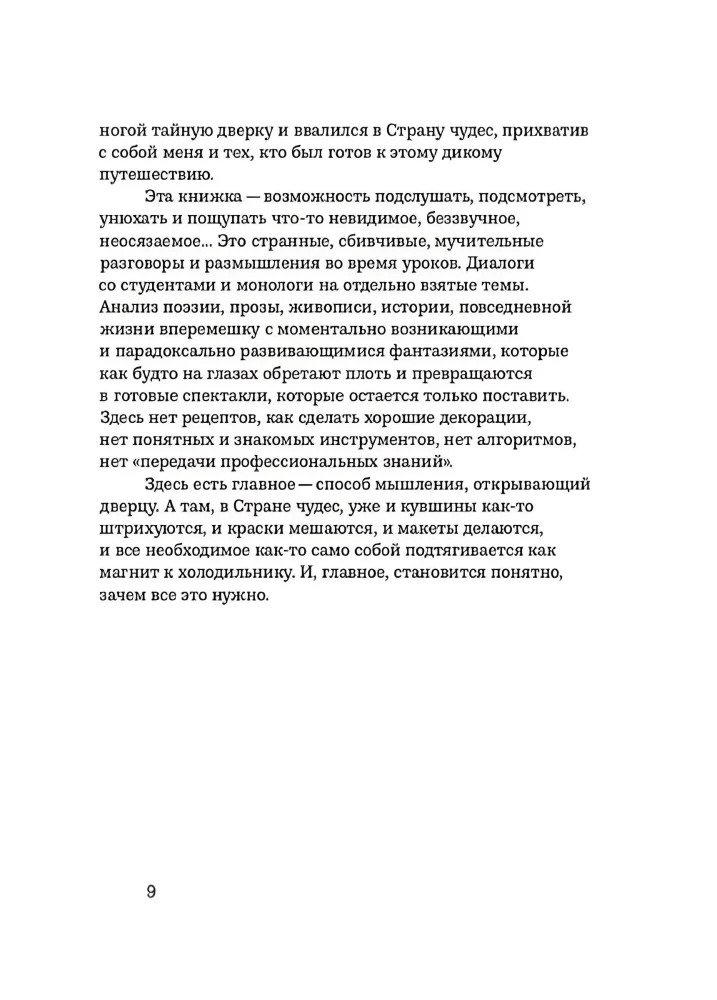 ногой тайную дверку и ввалился в Страну чудес, прихватив с собой меня и тех, кто был готов к этому дикому путешествию.

Эта книжка — возможность подслушать, подсмотреть, унюхать и пощупать что-то невидимое, беззвучное, неосязаемое... Это странные, сбивчивые, мучительные разговоры и размышления во время уроков. Диалоги со студентами и монологи на отдельно взятые темы. Анализ поэзии, прозы, живописи, истории, повседневной жизни вперемешку с моментально возникающими и парадоксально развивающимися фантазиями, которые как будто на глазах обретают плоть и превращаются в готовые спектакли, которые остается только поставить. Здесь нет рецептов, как сделать хорошие декорации, нет понятных и знакомых инструментов, нет алгоритмов, нет «передачи профессиональных знаний».

Здесь есть главное — способ мышления, открывающий дверцу. А там, в Стране чудес, уже и кувшины как-то штрихуются, и краски мешаются, и макеты делаются, и все необходимое как-то само собой подтягивается как магнит к холодильнику. И, главное, становится понятно, зачем все это нужно.

9